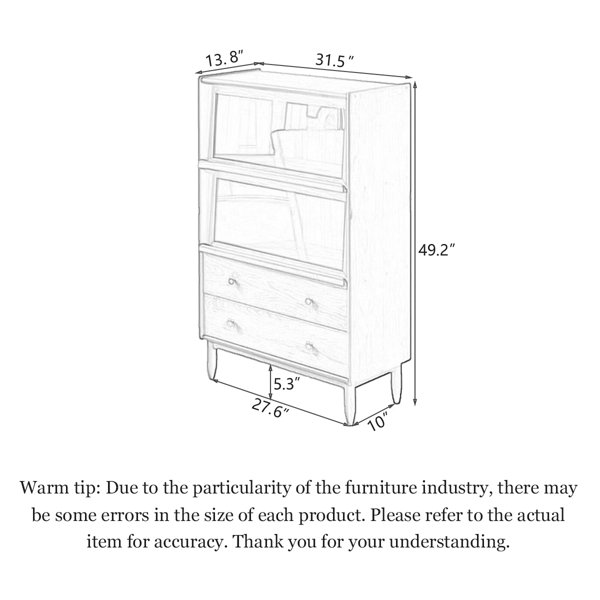 13.8″
31.5″
49.2″
5.3″
27.6″
10″

Warm tip: Due to the particularity of the furniture industry, there may be some errors in the size of each product. Please refer to the actual item for accuracy. Thank you for your understanding.